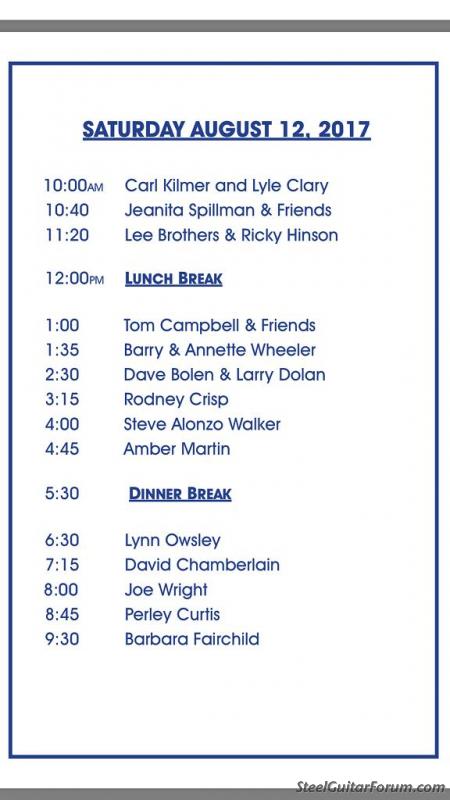 SATURDAY AUGUST 12, 2017

10:00AM Carl Kilmer and Lyle Clary
10:40 Jeanita Spillman & Friends
11:20 Lee Brothers & Ricky Hinson

12:00PM LUNCH BREAK

1:00 Tom Campbell & Friends
1:35 Barry & Annette Wheeler
2:30 Dave Bolen & Larry Dolan
3:15 Rodney Crisp
4:00 Steve Alonzo Walker
4:45 Amber Martin

5:30 DINNER BREAK

6:30 Lynn Owsley
7:15 David Chamberlain
8:00 Joe Wright
8:45 Perley Curtis
9:30 Barbara Fairchild

SteelGuitarForum.com